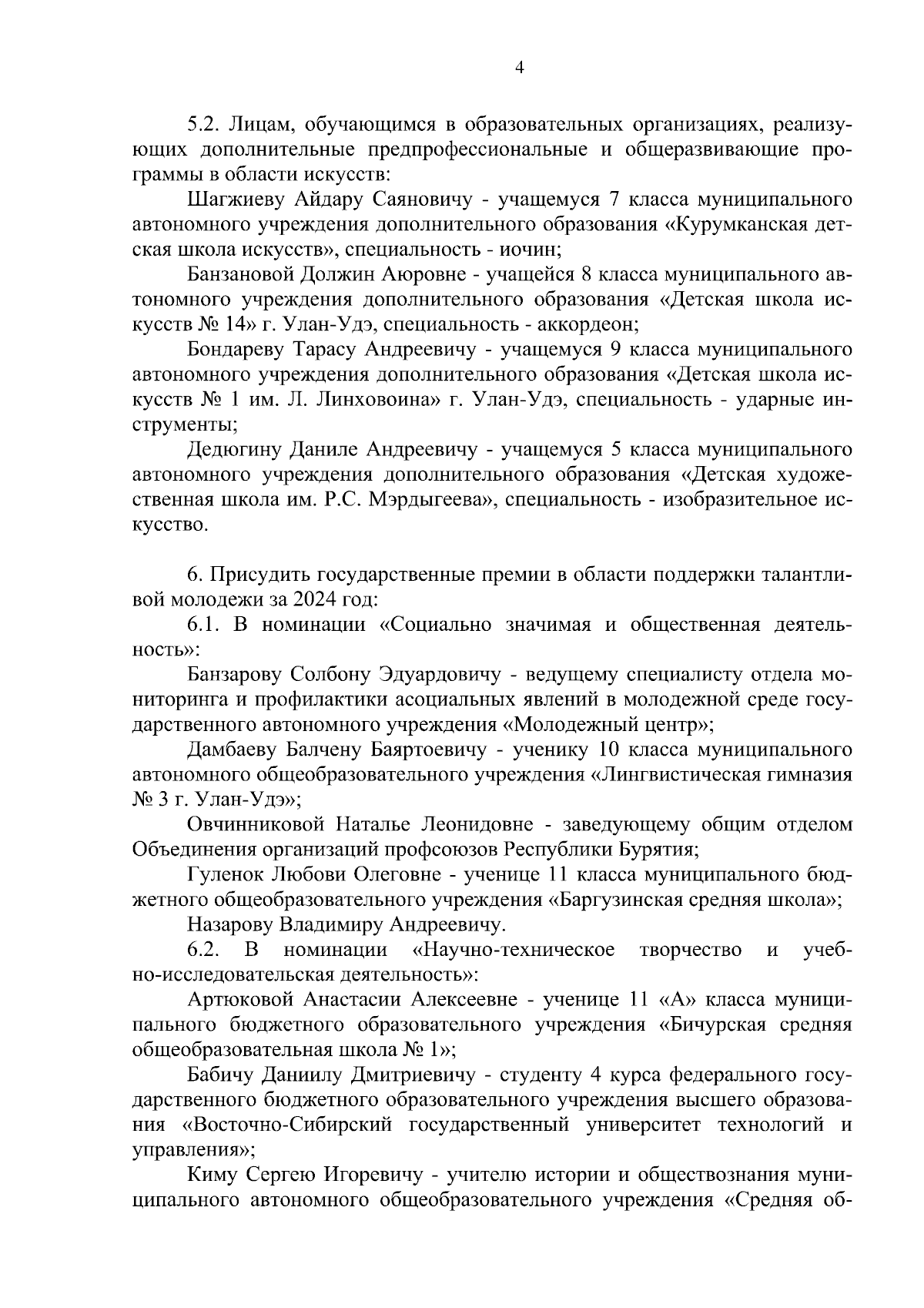 4

5.2. Лицам, обучающимся в образовательных организациях, реализующих дополнительные предпрофессиональные и общеразвивающие программы в области искусств:

Шагжиеву Айдару Саяновичу - учащемуся 7 класса муниципального автономного учреждения дополнительного образования «Курумканская детская школа искусств», специальность - иочин;

Банзановой Должин Аюровне - учащейся 8 класса муниципального автономного учреждения дополнительного образования «Детская школа искусств № 14» г. Улан-Удэ, специальность - аккордеон;

Бондареву Тарасу Андреевичу - учащемуся 9 класса муниципального автономного учреждения дополнительного образования «Детская школа искусств № 1 им. Л. Линховоина» г. Улан-Удэ, специальность - ударные инструменты;

Дедюгину Даниле Андреевичу - учащемуся 5 класса муниципального автономного учреждения дополнительного образования «Детская художественная школа им. Р.С. Мэрдыгеева», специальность - изобразительное искусство.

6. Присудить государственные премии в области поддержки талантливой молодежи за 2024 год:

6.1. В номинации «Социально значимая и общественная деятельность»:

Банзарову Солбону Эдуардовичу - ведущему специалисту отдела мониторинга и профилактики асоциальных явлений в молодежной среде государственного автономного учреждения «Молодежный центр»;

Дамбаеву Балчену Баяртоевичу - ученику 10 класса муниципального автономного общеобразовательного учреждения «Лингвистическая гимназия № 3 г. Улан-Удэ»;

Овчинниковой Наталье Леонидовне - заведующему общим отделом Объединения организаций профсоюзов Республики Бурятия;

Гуленок Любови Олеговне - ученице 11 класса муниципального бюджетного общеобразовательного учреждения «Баргузинская средняя школа»;

Назарову Владимиру Андреевичу.

6.2. В номинации «Научно-техническое творчество и учебно-исследовательская деятельность»:

Артюковой Анастасии Алексеевне - ученице 11 «А» класса муниципального бюджетного образовательного учреждения «Бичурская средняя общеобразовательная школа № 1»;

Бабичу Даниилу Дмитриевичу - студенту 4 курса федерального государственного бюджетного образовательного учреждения высшего образования «Восточно-Сибирский государственный университет технологий и управления»;

Киму Сергею Игоревичу - учителю истории и обществознания муниципального автономного общеобразовательного учреждения «Средняя об-